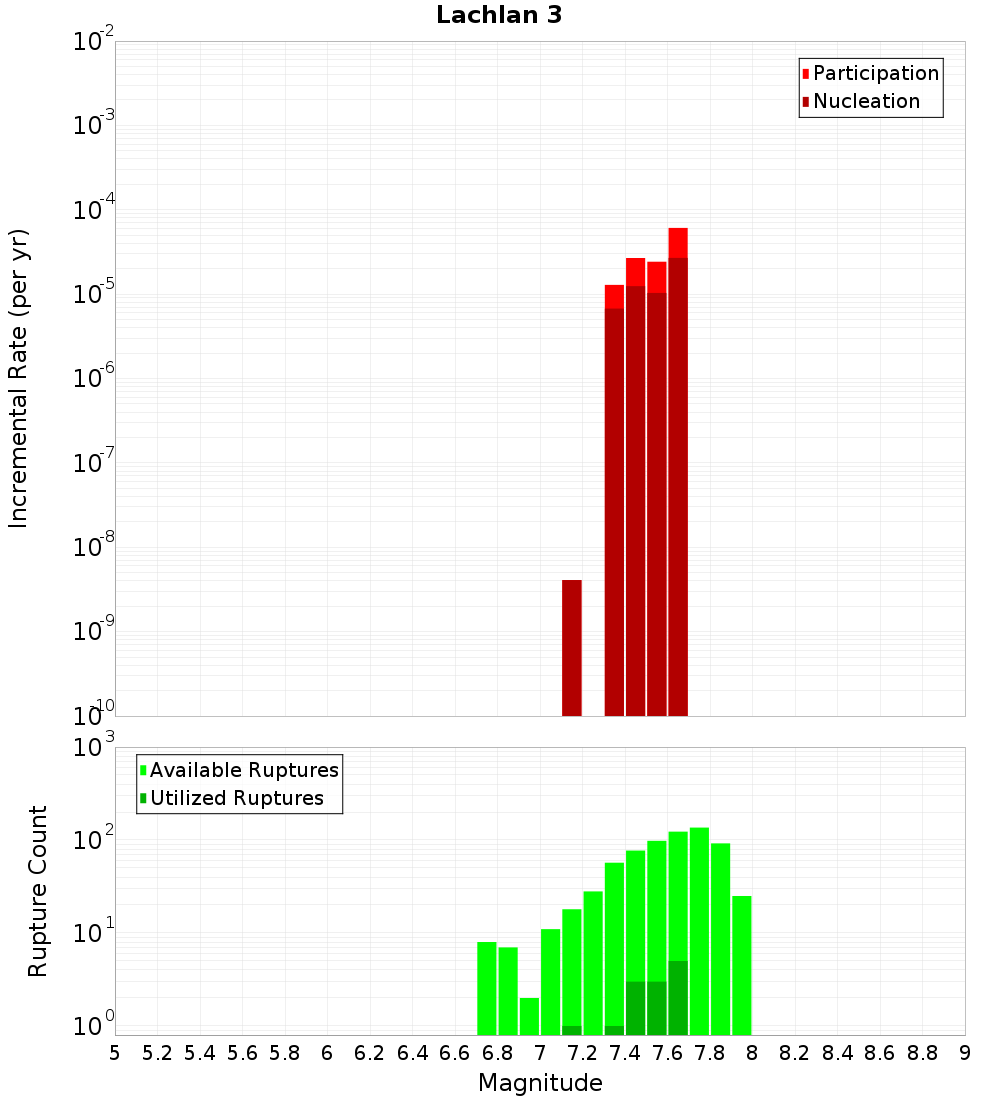 Lachlan 3

Participation
Nucleation

Incremental Rate (per yr)

$10^{-2}$
$10^{-3}$
$10^{-4}$
$10^{-5}$
$10^{-6}$
$10^{-7}$
$10^{-8}$
$10^{-9}$
$10^{-10}$

Available Ruptures
Utilized Ruptures

Rupture Count

$10^{3}$
$10^{2}$
$10^{1}$
$10^{0}$

5 5.2 5.4 5.6 5.8 6 6.2 6.4 6.6 6.8 7 7.2 7.4 7.6 7.8 8 8.2 8.4 8.6 8.8 9

Magnitude